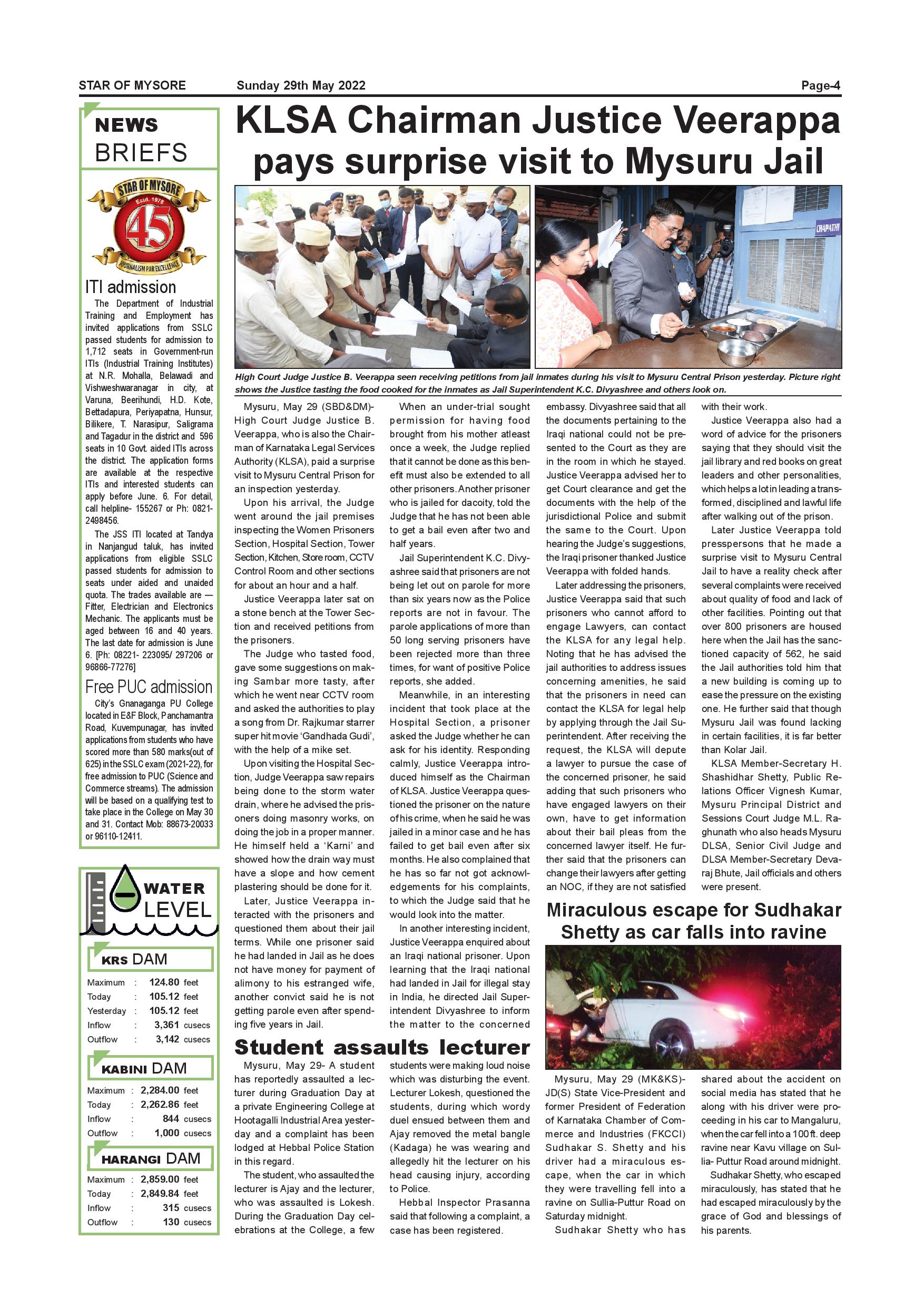 STAR OF MYSORE Sunday 29th May 2022 Page-4

NEWS BRIEFS

STAR OF MYSORE Estd. 1978 45 JOURNALISM PAR EXCELLENCE

ITI admission

The Department of Industrial Training and Employment has invited applications from SSLC passed students for admission to 1,712 seats in Government-run ITIs (Industrial Training Institutes) at N.R. Mohalla, Belawadi and Vishweshwaranagar in city, at Varuna, Beerihundi, H.D. Kote, Bettadapura, Periyapatna, Hunsur, Bilikere, T. Narasipur, Saligrama and Tagadur in the district and 596 seats in 10 Govt. aided ITIs across the district. The application forms are available at the respective ITIs and interested students can apply before June. 6. For detail, call helpline- 155267 or Ph: 0821-2498456.

The JSS ITI located at Tandya in Nanjangud taluk, has invited applications from eligible SSLC passed students for admission to seats under aided and unaided quota. The trades available are — Fitter, Electrician and Electronics Mechanic. The applicants must be aged between 16 and 40 years. The last date for admission is June 6. [Ph: 08221- 223095/ 297206 or 96866-77276]

Free PUC admission

City's Gnanaganga PU College located in E&F Block, Panchamantra Road, Kuvempunagar, has invited applications from students who have scored more than 580 marks(out of 625) in the SSLC exam (2021-22), for free admission to PUC (Science and Commerce streams). The admission will be based on a qualifying test to take place in the College on May 30 and 31. Contact Mob: 88673-20033 or 96110-12411.

WATER LEVEL

KRS DAM

| Maximum | : | 124.80 feet |
|---|---|---|
| Today | : | 105.12 feet |
| Yesterday | : | 105.12 feet |
| Inflow | : | 3,361 cusecs |
| Outflow | : | 3,142 cusecs |

KABINI DAM

| Maximum | : | 2,284.00 feet |
|---|---|---|
| Today | : | 2,262.86 feet |
| Inflow | : | 844 cusecs |
| Outflow | : | 1,000 cusecs |

HARANGI DAM

| Maximum | : | 2,859.00 feet |
|---|---|---|
| Today | : | 2,849.84 feet |
| Inflow | : | 315 cusecs |
| Outflow | : | 130 cusecs |

KLSA Chairman Justice Veerappa pays surprise visit to Mysuru Jail

CHAPATHI

High Court Judge Justice B. Veerappa seen receiving petitions from jail inmates during his visit to Mysuru Central Prison yesterday. Picture right shows the Justice tasting the food cooked for the inmates as Jail Superintendent K.C. Divyashree and others look on.

Mysuru, May 29 (SBD&DM)- High Court Judge Justice B. Veerappa, who is also the Chairman of Karnataka Legal Services Authority (KLSA), paid a surprise visit to Mysuru Central Prison for an inspection yesterday.

Upon his arrival, the Judge went around the jail premises inspecting the Women Prisoners Section, Hospital Section, Tower Section, Kitchen, Store room, CCTV Control Room and other sections for about an hour and a half.

Justice Veerappa later sat on a stone bench at the Tower Section and received petitions from the prisoners.

The Judge who tasted food, gave some suggestions on making Sambar more tasty, after which he went near CCTV room and asked the authorities to play a song from Dr. Rajkumar starrer super hit movie 'Gandhada Gudi', with the help of a mike set.

Upon visiting the Hospital Section, Judge Veerappa saw repairs being done to the storm water drain, where he advised the prisoners doing masonry works, on doing the job in a proper manner. He himself held a 'Karni' and showed how the drain way must have a slope and how cement plastering should be done for it.

Later, Justice Veerappa interacted with the prisoners and questioned them about their jail terms. While one prisoner said he had landed in Jail as he does not have money for payment of alimony to his estranged wife, another convict said he is not getting parole even after spending five years in Jail.

When an under-trial sought permission for having food brought from his mother atleast once a week, the Judge replied that it cannot be done as this benefit must also be extended to all other prisoners. Another prisoner who is jailed for dacoity, told the Judge that he has not been able to get a bail even after two and half years.

Jail Superintendent K.C. Divyashree said that prisoners are not being let out on parole for more than six years now as the Police reports are not in favour. The parole applications of more than 50 long serving prisoners have been rejected more than three times, for want of positive Police reports, she added.

Meanwhile, in an interesting incident that took place at the Hospital Section, a prisoner asked the Judge whether he can ask for his identity. Responding calmly, Justice Veerappa introduced himself as the Chairman of KLSA. Justice Veerappa questioned the prisoner on the nature of his crime, when he said he was jailed in a minor case and he has failed to get bail even after six months. He also complained that he has so far not got acknowledgements for his complaints, to which the Judge said that he would look into the matter.

In another interesting incident, Justice Veerappa enquired about an Iraqi national prisoner. Upon learning that the Iraqi national had landed in Jail for illegal stay in India, he directed Jail Superintendent Divyashree to inform the matter to the concerned embassy. Divyashree said that all the documents pertaining to the Iraqi national could not be presented to the Court as they are in the room in which he stayed. Justice Veerappa advised her to get Court clearance and get the documents with the help of the jurisdictional Police and submit the same to the Court. Upon hearing the Judge's suggestions, the Iraqi prisoner thanked Justice Veerappa with folded hands.

Later addressing the prisoners, Justice Veerappa said that such prisoners who cannot afford to engage Lawyers, can contact the KLSA for any legal help. Noting that he has advised the jail authorities to address issues concerning amenities, he said that the prisoners in need can contact the KLSA for legal help by applying through the Jail Superintendent. After receiving the request, the KLSA will depute a lawyer to pursue the case of the concerned prisoner, he said adding that such prisoners who have engaged lawyers on their own, have to get information about their bail pleas from the concerned lawyer itself. He further said that the prisoners can change their lawyers after getting an NOC, if they are not satisfied with their work.

Justice Veerappa also had a word of advice for the prisoners saying that they should visit the jail library and red books on great leaders and other personalities, which helps a lot in leading a transformed, disciplined and lawful life after walking out of the prison.

Later Justice Veerappa told presspersons that he made a surprise visit to Mysuru Central Jail to have a reality check after several complaints were received about quality of food and lack of other facilities. Pointing out that over 800 prisoners are housed here when the Jail has the sanctioned capacity of 562, he said the Jail authorities told him that a new building is coming up to ease the pressure on the existing one. He further said that though Mysuru Jail was found lacking in certain facilities, it is far better than Kolar Jail.

KLSA Member-Secretary H. Shashidhar Shetty, Public Relations Officer Vignesh Kumar, Mysuru Principal District and Sessions Court Judge M.L. Raghunath who also heads Mysuru DLSA, Senior Civil Judge and DLSA Member-Secretary Devaraj Bhute, Jail officials and others were present.

Student assaults lecturer

Mysuru, May 29- A student has reportedly assaulted a lecturer during Graduation Day at a private Engineering College at Hootagalli Industrial Area yesterday and a complaint has been lodged at Hebbal Police Station in this regard.

The student, who assaulted the lecturer is Ajay and the lecturer, who was assaulted is Lokesh. During the Graduation Day celebrations at the College, a few students were making loud noise which was disturbing the event. Lecturer Lokesh, questioned the students, during which wordy duel ensued between them and Ajay removed the metal bangle (Kadaga) he was wearing and allegedly hit the lecturer on his head causing injury, according to Police.

Hebbal Inspector Prasanna said that following a complaint, a case has been registered.

Miraculous escape for Sudhakar Shetty as car falls into ravine

Mysuru, May 29 (MK&KS)- JD(S) State Vice-President and former President of Federation of Karnataka Chamber of Commerce and Industries (FKCCI) Sudhakar S. Shetty and his driver had a miraculous escape, when the car in which they were travelling fell into a ravine on Sullia-Puttur Road on Saturday midnight.

Sudhakar Shetty who has shared about the accident on social media has stated that he along with his driver were proceeding in his car to Mangaluru, when the car fell into a 100 ft. deep ravine near Kavu village on Sullia- Puttur Road around midnight.

Sudhakar Shetty, who escaped miraculously, has stated that he had escaped miraculously by the grace of God and blessings of his parents.